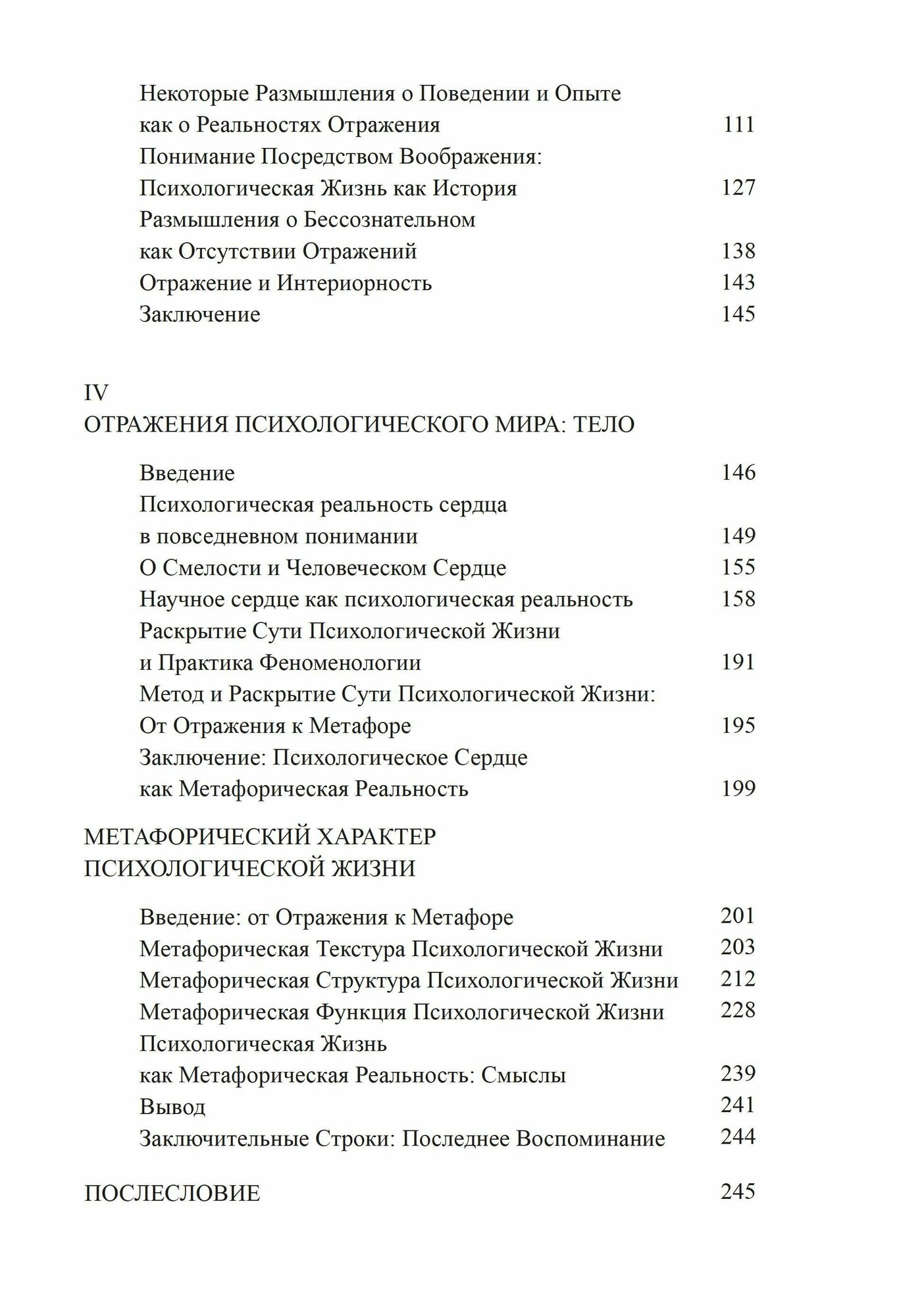 Некоторые Размышления о Поведении и Опыте как о Реальностях Отражения 111
Понимание Посредством Воображения: Психологическая Жизнь как История 127
Размышления о Бессознательном как Отсутствии Отражений 138
Отражение и Интериорность 143
Заключение 145

IV
ОТРАЖЕНИЯ ПСИХОЛОГИЧЕСКОГО МИРА: ТЕЛО

Введение 146
Психологическая реальность сердца в повседневном понимании 149
О Смелости и Человеческом Сердце 155
Научное сердце как психологическая реальность 158
Раскрытие Сути Психологической Жизни и Практика Феноменологии 191
Метод и Раскрытие Сути Психологической Жизни: От Отражения к Метафоре 195
Заключение: Психологическое Сердце как Метафорическая Реальность 199

МЕТАФОРИЧЕСКИЙ ХАРАКТЕР ПСИХОЛОГИЧЕСКОЙ ЖИЗНИ

Введение: от Отражения к Метафоре 201
Метафорическая Текстура Психологической Жизни 203
Метафорическая Структура Психологической Жизни 212
Метафорическая Функция Психологической Жизни 228
Психологическая Жизнь как Метафорическая Реальность: Смыслы 239
Вывод 241
Заключительные Строки: Последнее Воспоминание 244

ПОСЛЕСЛОВИЕ 245